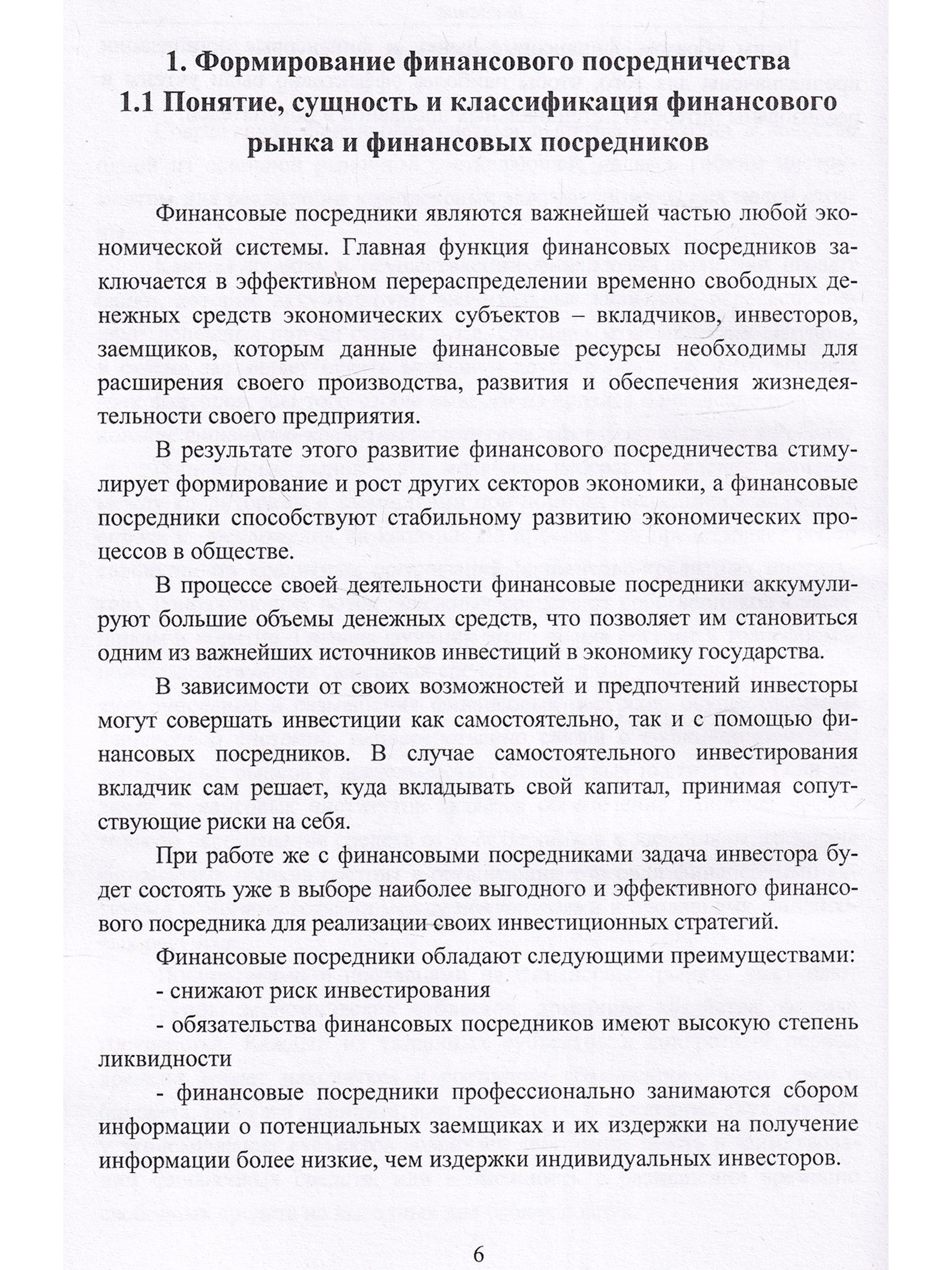 1. Формирование финансового посредничества
1.1 Понятие, сущность и классификация финансового рынка и финансовых посредников

Финансовые посредники являются важнейшей частью любой экономической системы. Главная функция финансовых посредников заключается в эффективном перераспределении временно свободных денежных средств экономических субъектов – вкладчиков, инвесторов, заемщиков, которым данные финансовые ресурсы необходимы для расширения своего производства, развития и обеспечения жизнедеятельности своего предприятия.

В результате этого развитие финансового посредничества стимулирует формирование и рост других секторов экономики, а финансовые посредники способствуют стабильному развитию экономических процессов в обществе.

В процессе своей деятельности финансовые посредники аккумулируют большие объемы денежных средств, что позволяет им становиться одним из важнейших источников инвестиций в экономику государства.

В зависимости от своих возможностей и предпочтений инвесторы могут совершать инвестиции как самостоятельно, так и с помощью финансовых посредников. В случае самостоятельного инвестирования вкладчик сам решает, куда вкладывать свой капитал, принимая сопутствующие риски на себя.

При работе же с финансовыми посредниками задача инвестора будет состоять уже в выборе наиболее выгодного и эффективного финансового посредника для реализации своих инвестиционных стратегий.

Финансовые посредники обладают следующими преимуществами:

- снижают риск инвестирования

- обязательства финансовых посредников имеют высокую степень ликвидности

- финансовые посредники профессионально занимаются сбором информации о потенциальных заемщиках и их издержки на получение информации более низкие, чем издержки индивидуальных инвесторов.

6